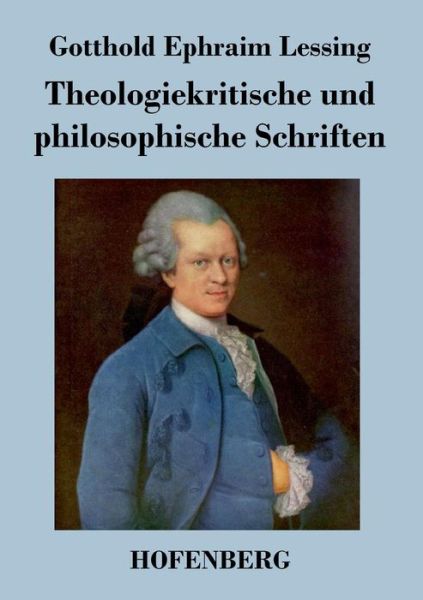 Gotthold Ephraim Lessing

Theologiekritische und philosophische Schriften

HOFENBERG